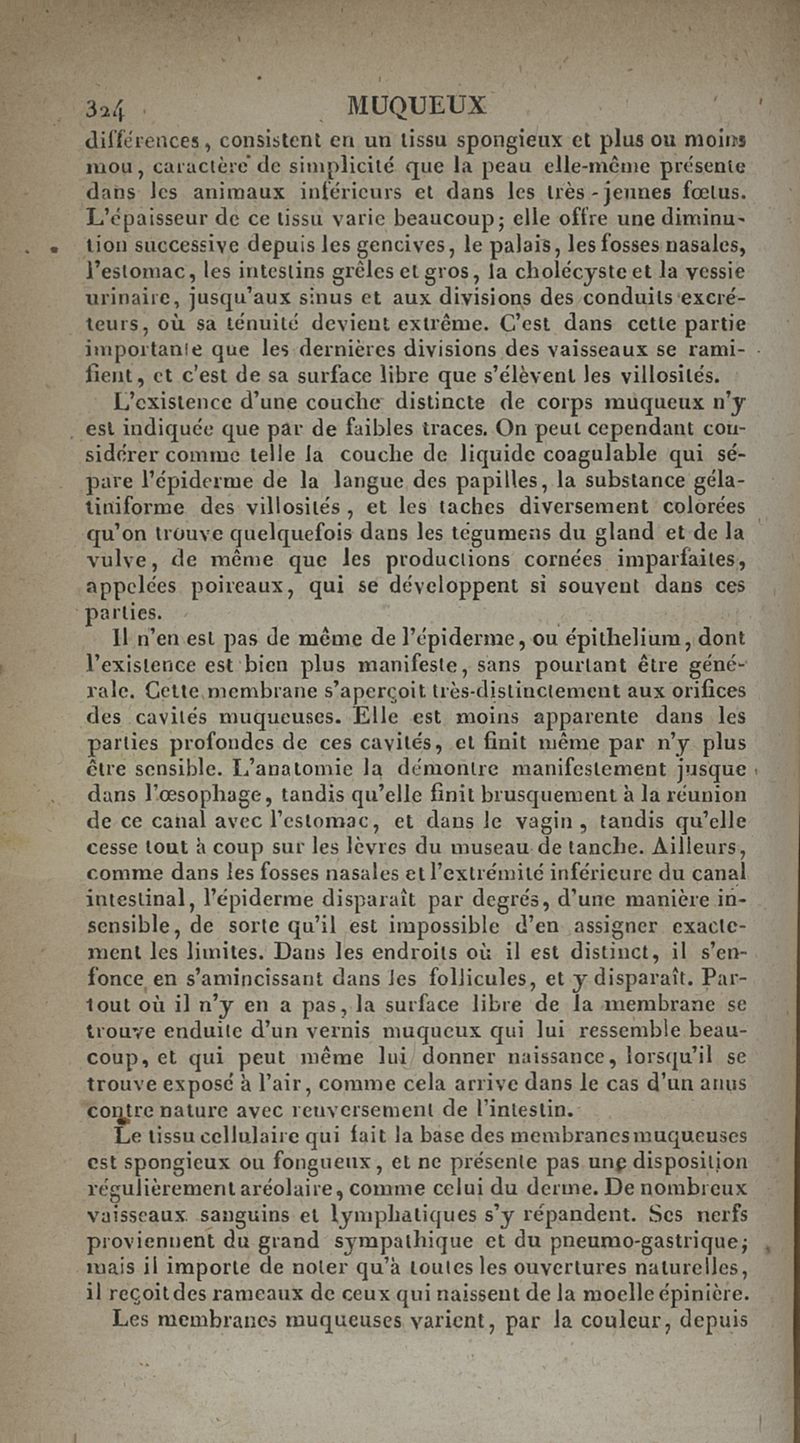 324 MUQUEUX

différences, consistent en un tissu spongieux et plus ou moins mou, caractère de simplicité que la peau elle-même présente dans les animaux inférieurs et dans les très-jeunes fœtus. L'épaisseur de ce tissu varie beaucoup; elle offre une diminution successive depuis les gencives, le palais, les fosses nasales, l'estomac, les intestins grêles et gros, la cholécyste et la vessie urinaire, jusqu'aux sinus et aux divisions des conduits excréteurs, où sa ténuité devient extrême. C'est dans cette partie importante que les dernières divisions des vaisseaux se ramifient, et c'est de sa surface libre que s'élèvent les villosités.

L'existence d'une couche distincte de corps muqueux n'y est indiquée que par de faibles traces. On peut cependant considérer comme telle la couche de liquide coagulable qui sépare l'épiderme de la langue des papilles, la substance gélatiniforme des villosités, et les taches diversement colorées qu'on trouve quelquefois dans les tégumens du gland et de la vulve, de même que les productions cornées imparfaites, appelées poireaux, qui se développent si souvent dans ces parties.

Il n'en est pas de même de l'épiderme, ou épithelium, dont l'existence est bien plus manifeste, sans pourtant être générale. Cette membrane s'aperçoit très-distinctement aux orifices des cavités muqueuses. Elle est moins apparente dans les parties profondes de ces cavités, et finit même par n'y plus être sensible. L'anatomie la démontre manifestement jusque dans l'œsophage, tandis qu'elle finit brusquement à la réunion de ce canal avec l'estomac, et dans le vagin, tandis qu'elle cesse tout à coup sur les lèvres du museau de tanche. Ailleurs, comme dans les fosses nasales et l'extrémité inférieure du canal intestinal, l'épiderme disparaît par degrés, d'une manière insensible, de sorte qu'il est impossible d'en assigner exactement les limites. Dans les endroits où il est distinct, il s'enfonce en s'amincissant dans les follicules, et y disparaît. Partout où il n'y en a pas, la surface libre de la membrane se trouve enduite d'un vernis muqueux qui lui ressemble beaucoup, et qui peut même lui donner naissance, lorsqu'il se trouve exposé à l'air, comme cela arrive dans le cas d'un anus contre nature avec renversement de l'intestin.

Le tissu cellulaire qui fait la base des membranes muqueuses est spongieux ou fongueux, et ne présente pas une disposition régulièrement aréolaire, comme celui du derme. De nombreux vaisseaux sanguins et lymphatiques s'y répandent. Ses nerfs proviennent du grand sympathique et du pneumo-gastrique; mais il importe de noter qu'à toutes les ouvertures naturelles, il reçoit des rameaux de ceux qui naissent de la moelle épinière.

Les membranes muqueuses varient, par la couleur, depuis